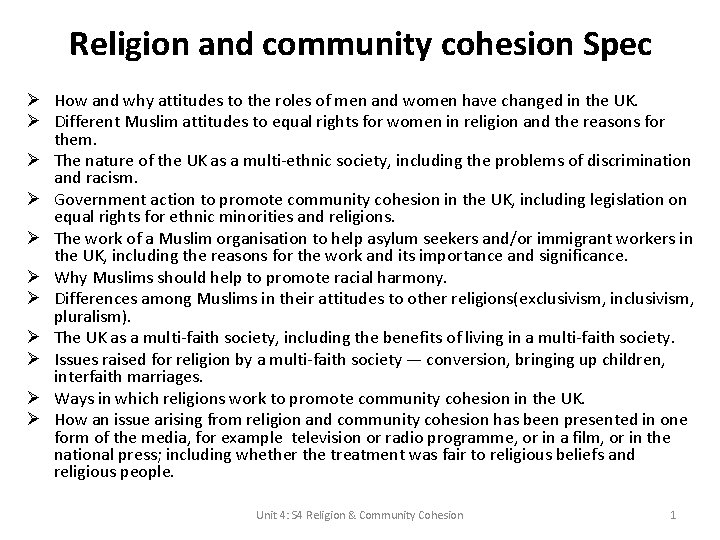 Religion and community cohesion Spec

➢ How and why attitudes to the roles of men and women have changed in the UK.
➢ Different Muslim attitudes to equal rights for women in religion and the reasons for them.
➢ The nature of the UK as a multi-ethnic society, including the problems of discrimination and racism.
➢ Government action to promote community cohesion in the UK, including legislation on equal rights for ethnic minorities and religions.
➢ The work of a Muslim organisation to help asylum seekers and/or immigrant workers in the UK, including the reasons for the work and its importance and significance.
➢ Why Muslims should help to promote racial harmony.
➢ Differences among Muslims in their attitudes to other religions(exclusivism, inclusivism, pluralism).
➢ The UK as a multi-faith society, including the benefits of living in a multi-faith society.
➢ Issues raised for religion by a multi-faith society — conversion, bringing up children, interfaith marriages.
➢ Ways in which religions work to promote community cohesion in the UK.
➢ How an issue arising from religion and community cohesion has been presented in one form of the media, for example television or radio programme, or in a film, or in the national press; including whether the treatment was fair to religious beliefs and religious people.

Unit 4: S4 Religion & Community Cohesion 1